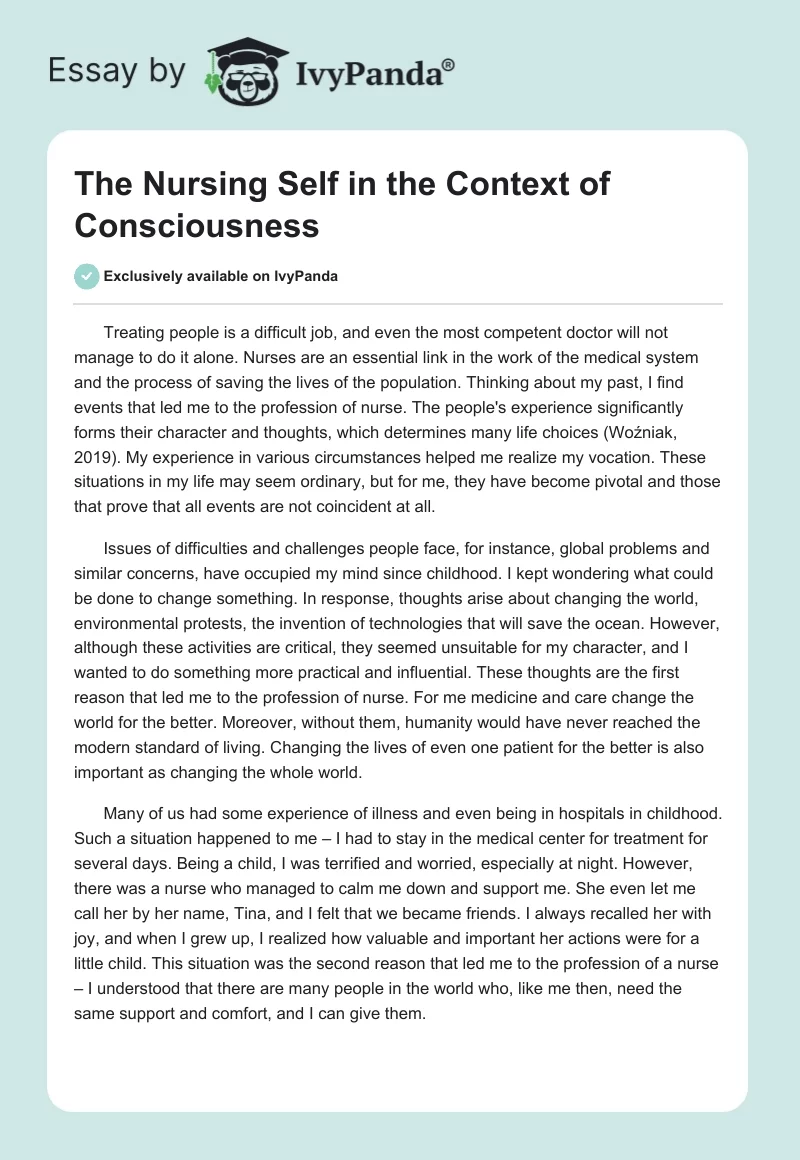 Essay by IvyPanda®

The Nursing Self in the Context of Consciousness

Exclusively available on IvyPanda

Treating people is a difficult job, and even the most competent doctor will not manage to do it alone. Nurses are an essential link in the work of the medical system and the process of saving the lives of the population. Thinking about my past, I find events that led me to the profession of nurse. The people's experience significantly forms their character and thoughts, which determines many life choices (Woźniak, 2019). My experience in various circumstances helped me realize my vocation. These situations in my life may seem ordinary, but for me, they have become pivotal and those that prove that all events are not coincident at all.

Issues of difficulties and challenges people face, for instance, global problems and similar concerns, have occupied my mind since childhood. I kept wondering what could be done to change something. In response, thoughts arise about changing the world, environmental protests, the invention of technologies that will save the ocean. However, although these activities are critical, they seemed unsuitable for my character, and I wanted to do something more practical and influential. These thoughts are the first reason that led me to the profession of nurse. For me medicine and care change the world for the better. Moreover, without them, humanity would have never reached the modern standard of living. Changing the lives of even one patient for the better is also important as changing the whole world.

Many of us had some experience of illness and even being in hospitals in childhood. Such a situation happened to me – I had to stay in the medical center for treatment for several days. Being a child, I was terrified and worried, especially at night. However, there was a nurse who managed to calm me down and support me. She even let me call her by her name, Tina, and I felt that we became friends. I always recalled her with joy, and when I grew up, I realized how valuable and important her actions were for a little child. This situation was the second reason that led me to the profession of a nurse – I understood that there are many people in the world who, like me then, need the same support and comfort, and I can give them.